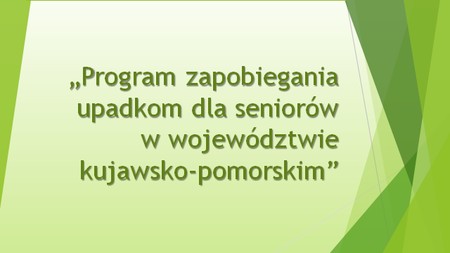 „Program zapobiegania upadkom dla seniorów w województwie kujawsko-pomorskim”